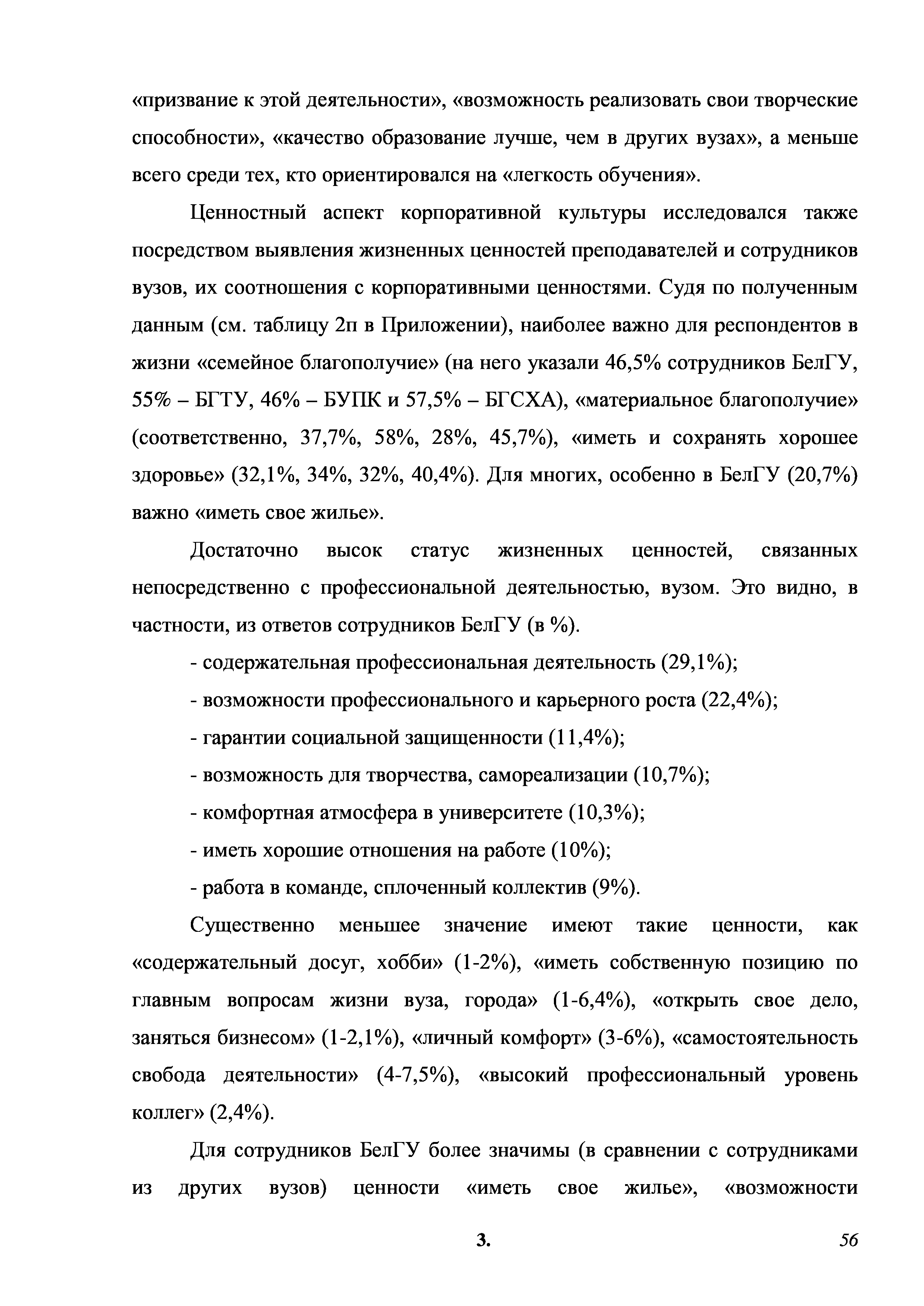 «призвание к этой деятельности», «возможность реализовать свои творческие способности», «качество образование лучше, чем в других вузах», а меньше всего среди тех, кто ориентировался на «легкость обучения».

Ценностный аспект корпоративной культуры исследовался также посредством выявления жизненных ценностей преподавателей и сотрудников вузов, их соотношения с корпоративными ценностями. Судя по полученным данным (см. таблицу 2п в Приложении), наиболее важно для респондентов в жизни «семейное благополучие» (на него указали 46,5% сотрудников БелГУ, 55% – БГТУ, 46% – БУПК и 57,5% – БГСХА), «материальное благополучие» (соответственно, 37,7%, 58%, 28%, 45,7%), «иметь и сохранять хорошее здоровье» (32,1%, 34%, 32%, 40,4%). Для многих, особенно в БелГУ (20,7%) важно «иметь свое жилье».

Достаточно высок статус жизненных ценностей, связанных непосредственно с профессиональной деятельностью, вузом. Это видно, в частности, из ответов сотрудников БелГУ (в %).

- содержательная профессиональная деятельность (29,1%);

- возможности профессионального и карьерного роста (22,4%);

- гарантии социальной защищенности (11,4%);

- возможность для творчества, самореализации (10,7%);

- комфортная атмосфера в университете (10,3%);

- иметь хорошие отношения на работе (10%);

- работа в команде, сплоченный коллектив (9%).

Существенно меньшее значение имеют такие ценности, как «содержательный досуг, хобби» (1-2%), «иметь собственную позицию по главным вопросам жизни вуза, города» (1-6,4%), «открыть свое дело, заняться бизнесом» (1-2,1%), «личный комфорт» (3-6%), «самостоятельность свобода деятельности» (4-7,5%), «высокий профессиональный уровень коллег» (2,4%).

Для сотрудников БелГУ более значимы (в сравнении с сотрудниками из других вузов) ценности «иметь свое жилье», «возможности

3. 56